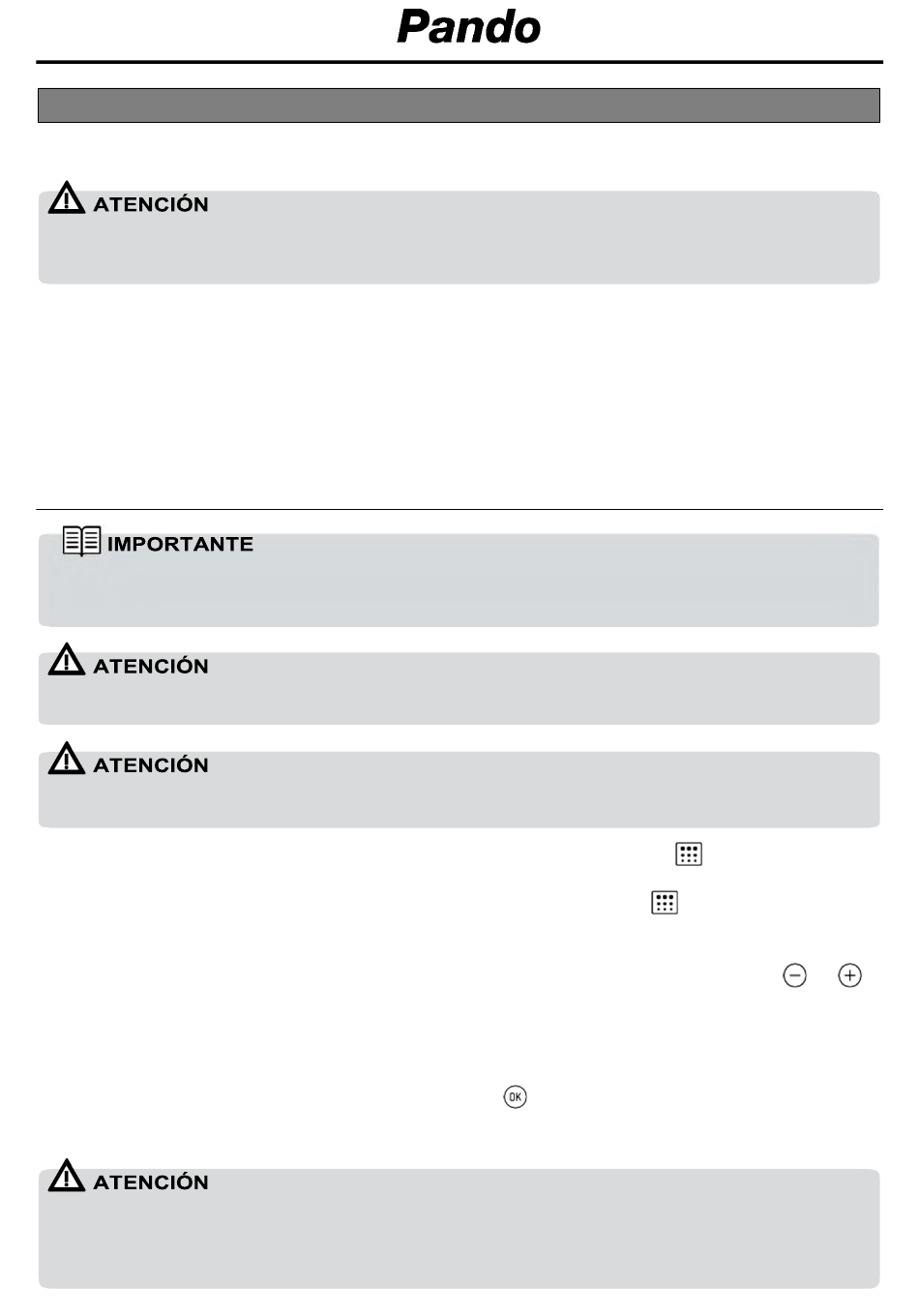 Pando

ATENCIÓN

IMPORTANTE

ATENCIÓN

ATENCIÓN

OK

ATENCIÓN